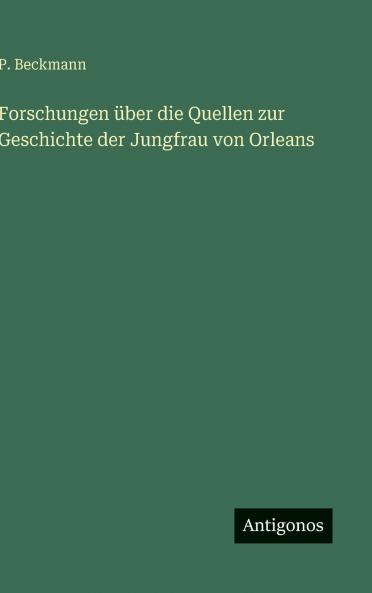 P. Beckmann

Forschungen über die Quellen zur Geschichte der Jungfrau von Orleans

Antigonos